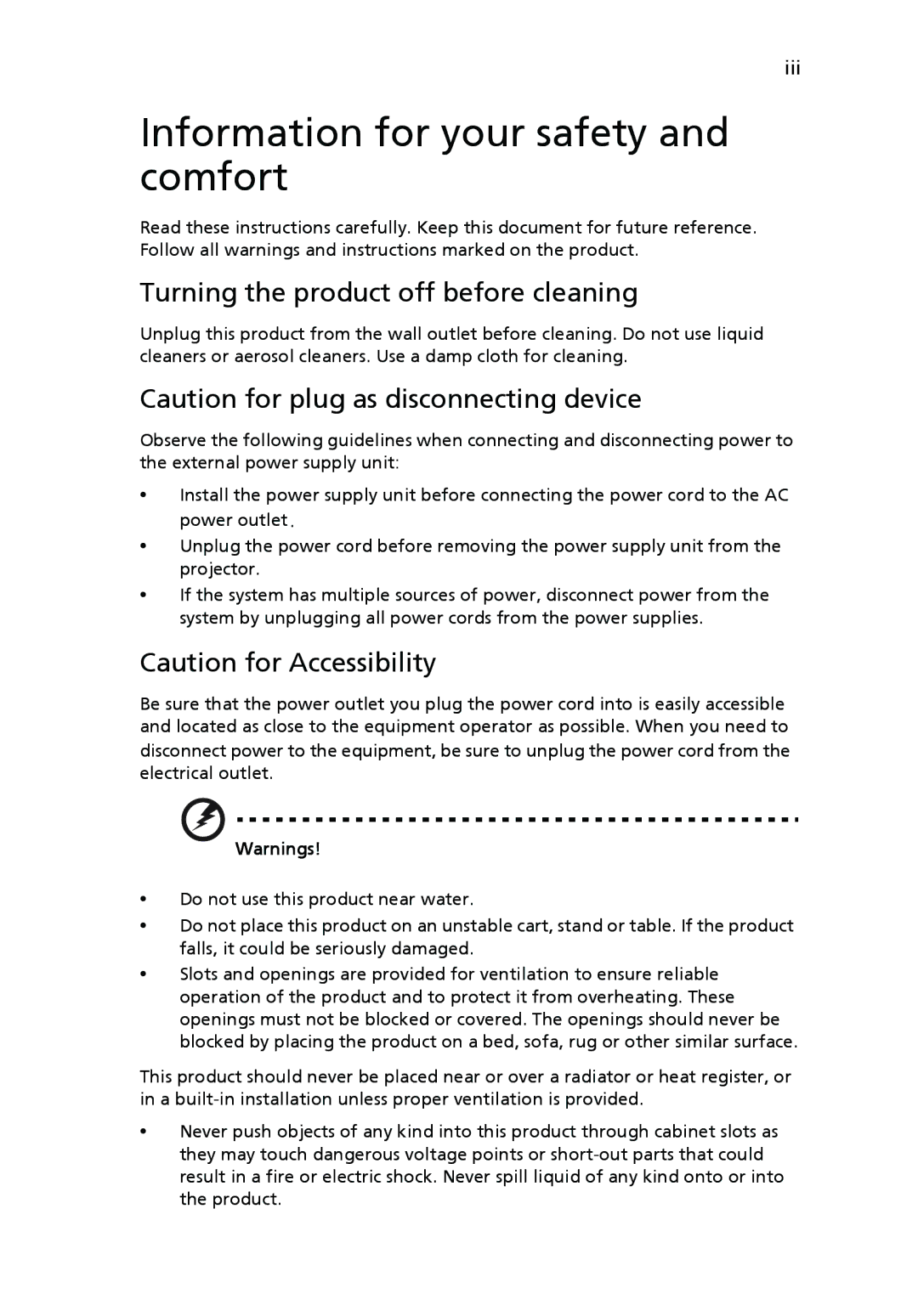 iii

Information for your safety and comfort

Read these instructions carefully. Keep this document for future reference. Follow all warnings and instructions marked on the product.

Turning the product off before cleaning

Unplug this product from the wall outlet before cleaning. Do not use liquid cleaners or aerosol cleaners. Use a damp cloth for cleaning.

Caution for plug as disconnecting device

Observe the following guidelines when connecting and disconnecting power to the external power supply unit:

•	Install the power supply unit before connecting the power cord to the AC power outlet.
•	Unplug the power cord before removing the power supply unit from the projector.
•	If the system has multiple sources of power, disconnect power from the system by unplugging all power cords from the power supplies.

Caution for Accessibility

Be sure that the power outlet you plug the power cord into is easily accessible and located as close to the equipment operator as possible. When you need to disconnect power to the equipment, be sure to unplug the power cord from the electrical outlet.

Warnings!

•	Do not use this product near water.
•	Do not place this product on an unstable cart, stand or table. If the product falls, it could be seriously damaged.
•	Slots and openings are provided for ventilation to ensure reliable operation of the product and to protect it from overheating. These openings must not be blocked or covered. The openings should never be blocked by placing the product on a bed, sofa, rug or other similar surface.

This product should never be placed near or over a radiator or heat register, or in a built-in installation unless proper ventilation is provided.

•	Never push objects of any kind into this product through cabinet slots as they may touch dangerous voltage points or short-out parts that could result in a fire or electric shock. Never spill liquid of any kind onto or into the product.